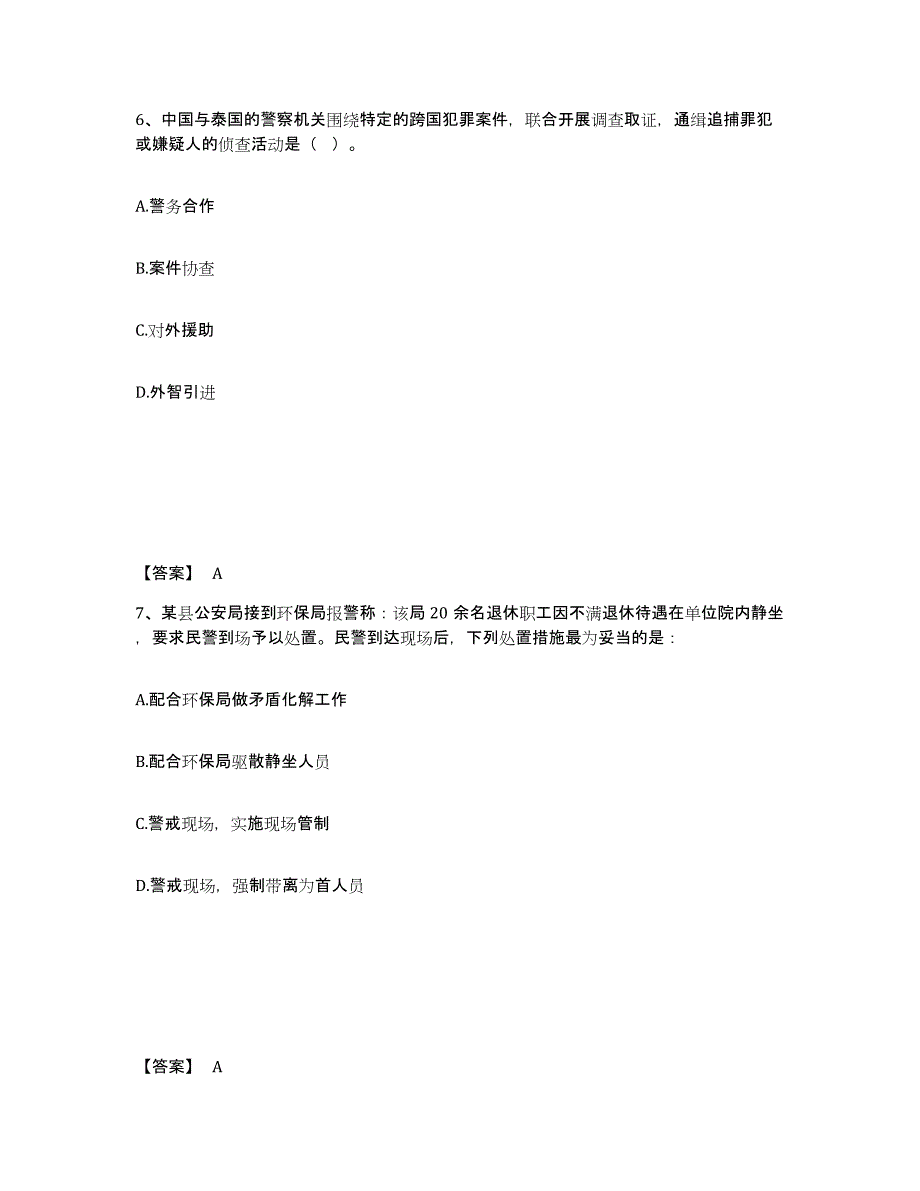 6、中国与泰国的警察机关围绕特定的跨国犯罪案件，联合开展调查取证，通缉追捕罪犯或嫌疑人的侦查活动是（ ）。

A.警务合作

B.案件协查

C.对外援助

D.外智引进

【答案】 A

7、某县公安局接到环保局报警称：该局 20 余名退休职工因不满退休待遇在单位院内静坐，要求民警到场予以处置。民警到达现场后，下列处置措施最为妥当的是：

A.配合环保局做矛盾化解工作

B.配合环保局驱散静坐人员

C.警戒现场，实施现场管制

D.警戒现场，强制带离为首人员

【答案】 A